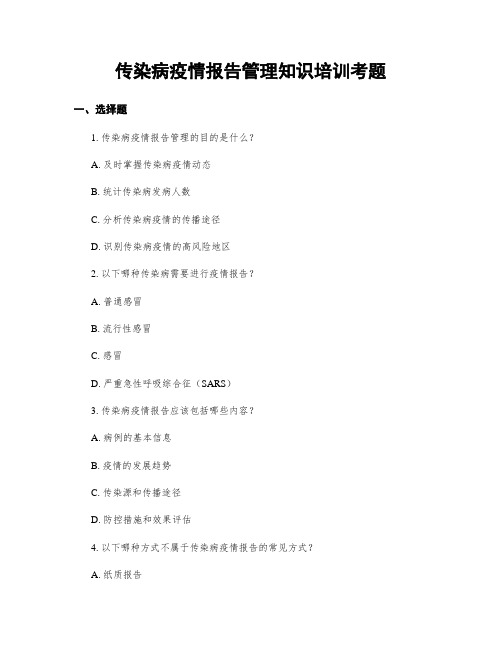 传染病疫情报告管理知识培训考题

一、选择题

1. 传染病疫情报告管理的目的是什么？

A. 及时掌握传染病疫情动态

B. 统计传染病发病人数

C. 分析传染病疫情的传播途径

D. 识别传染病疫情的高风险地区

2. 以下哪种传染病需要进行疫情报告？

A. 普通感冒

B. 流行性感冒

C. 感冒

D. 严重急性呼吸综合征（SARS）

3. 传染病疫情报告应该包括哪些内容？

A. 病例的基本信息

B. 疫情的发展趋势

C. 传染源和传播途径

D. 防控措施和效果评估

4. 以下哪种方式不属于传染病疫情报告的常见方式？

A. 纸质报告